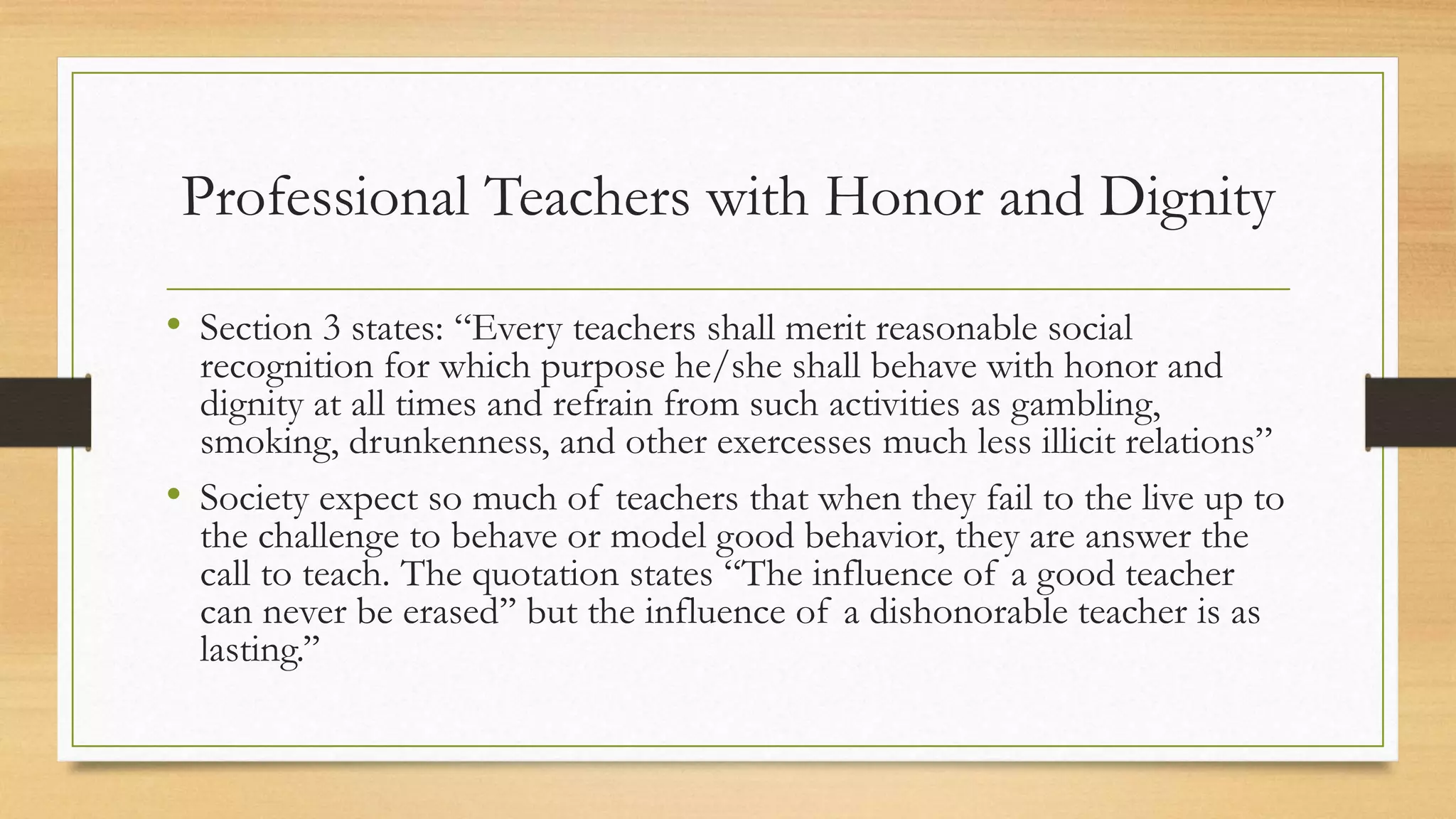 Professional Teachers with Honor and Dignity

• Section 3 states: “Every teachers shall merit reasonable social recognition for which purpose he/she shall behave with honor and dignity at all times and refrain from such activities as gambling, smoking, drunkenness, and other exercesses much less illicit relations”

• Society expect so much of teachers that when they fail to the live up to the challenge to behave or model good behavior, they are answer the call to teach. The quotation states “The influence of a good teacher can never be erased” but the influence of a dishonorable teacher is as lasting.”